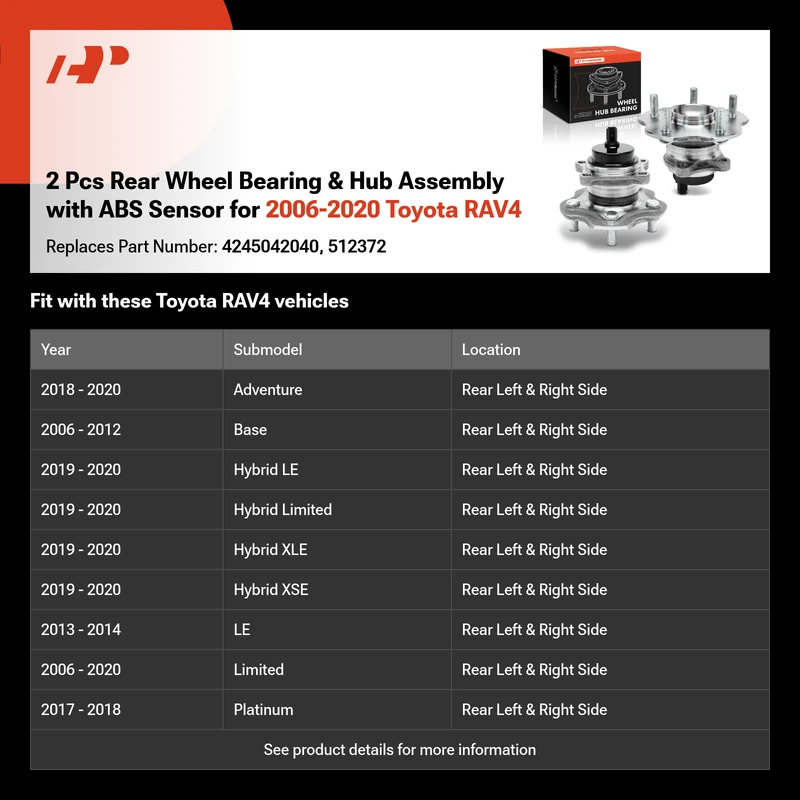 WHEEL HUB BEARING

2 Pcs Rear Wheel Bearing & Hub Assembly with ABS Sensor for 2006-2020 Toyota RAV4

Replaces Part Number: 4245042040, 512372

Fit with these Toyota RAV4 vehicles

| Year | Submodel | Location |
|---|---|---|
| 2018 - 2020 | Adventure | Rear Left & Right Side |
| 2006 - 2012 | Base | Rear Left & Right Side |
| 2019 - 2020 | Hybrid LE | Rear Left & Right Side |
| 2019 - 2020 | Hybrid Limited | Rear Left & Right Side |
| 2019 - 2020 | Hybrid XLE | Rear Left & Right Side |
| 2019 - 2020 | Hybrid XSE | Rear Left & Right Side |
| 2013 - 2014 | LE | Rear Left & Right Side |
| 2006 - 2020 | Limited | Rear Left & Right Side |
| 2017 - 2018 | Platinum | Rear Left & Right Side |

See product details for more information